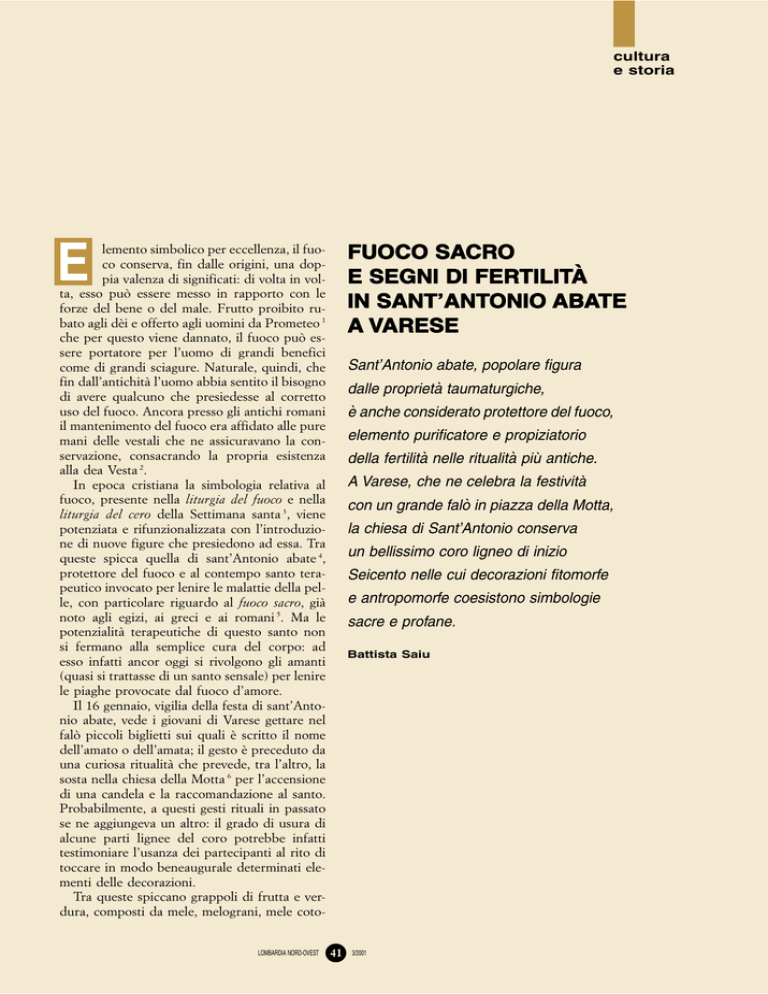 cultura
e storia

Elemento simbolico per eccellenza, il fuoco conserva, fin dalle origini, una doppia valenza di significati: di volta in volta, esso può essere messo in rapporto con le forze del bene o del male. Frutto proibito rubato agli dèi e offerto agli uomini da Prometeo $^1$ che per questo viene dannato, il fuoco può essere portatore per l'uomo di grandi benefici come di grandi sciagure. Naturale, quindi, che fin dall'antichità l'uomo abbia sentito il bisogno di avere qualcuno che presiedesse al corretto uso del fuoco. Ancora presso gli antichi romani il mantenimento del fuoco era affidato alle pure mani delle vestali che ne assicuravano la conservazione, consacrando la propria esistenza alla dea Vesta $^2$.

In epoca cristiana la simbologia relativa al fuoco, presente nella liturgia del fuoco e nella liturgia del cero della Settimana santa $^3$, viene potenziata e rifunzionalizzata con l'introduzione di nuove figure che presiedono ad essa. Tra queste spicca quella di sant'Antonio abate $^4$, protettore del fuoco e al contempo santo terapeutico invocato per lenire le malattie della pelle, con particolare riguardo al fuoco sacro, già noto agli egizi, ai greci e ai romani $^5$. Ma le potenzialità terapeutiche di questo santo non si fermano alla semplice cura del corpo: ad esso infatti ancor oggi si rivolgono gli amanti (quasi si trattasse di un santo sensale) per lenire le piaghe provocate dal fuoco d'amore.

Il 16 gennaio, vigilia della festa di sant'Antonio abate, vede i giovani di Varese gettare nel falò piccoli biglietti sui quali è scritto il nome dell'amato o dell'amata; il gesto è preceduto da una curiosa ritualità che prevede, tra l'altro, la sosta nella chiesa della Motta $^6$ per l'accensione di una candela e la raccomandazione al santo. Probabilmente, a questi gesti rituali in passato se ne aggiungeva un altro: il grado di usura di alcune parti lignee del coro potrebbe infatti testimoniare l'usanza dei partecipanti al rito di toccare in modo beneaugurale determinati elementi delle decorazioni.

Tra queste spiccano grappoli di frutta e verdura, composti da mele, melograni, mele coto-

FUOCO SACRO
E SEGNI DI FERTILITÀ
IN SANT'ANTONIO ABATE
A VARESE

Sant'Antonio abate, popolare figura dalle proprietà taumaturgiche, è anche considerato protettore del fuoco, elemento purificatore e propiziatorio della fertilità nelle ritualità più antiche. A Varese, che ne celebra la festività con un grande falò in piazza della Motta, la chiesa di Sant'Antonio conserva un bellissimo coro ligneo di inizio Seicento nelle cui decorazioni fitomorfe e antropomorfe coesistono simbologie sacre e profane.

Battista Saiu

LOMBARDIA NORD-OVEST 41 3/2001